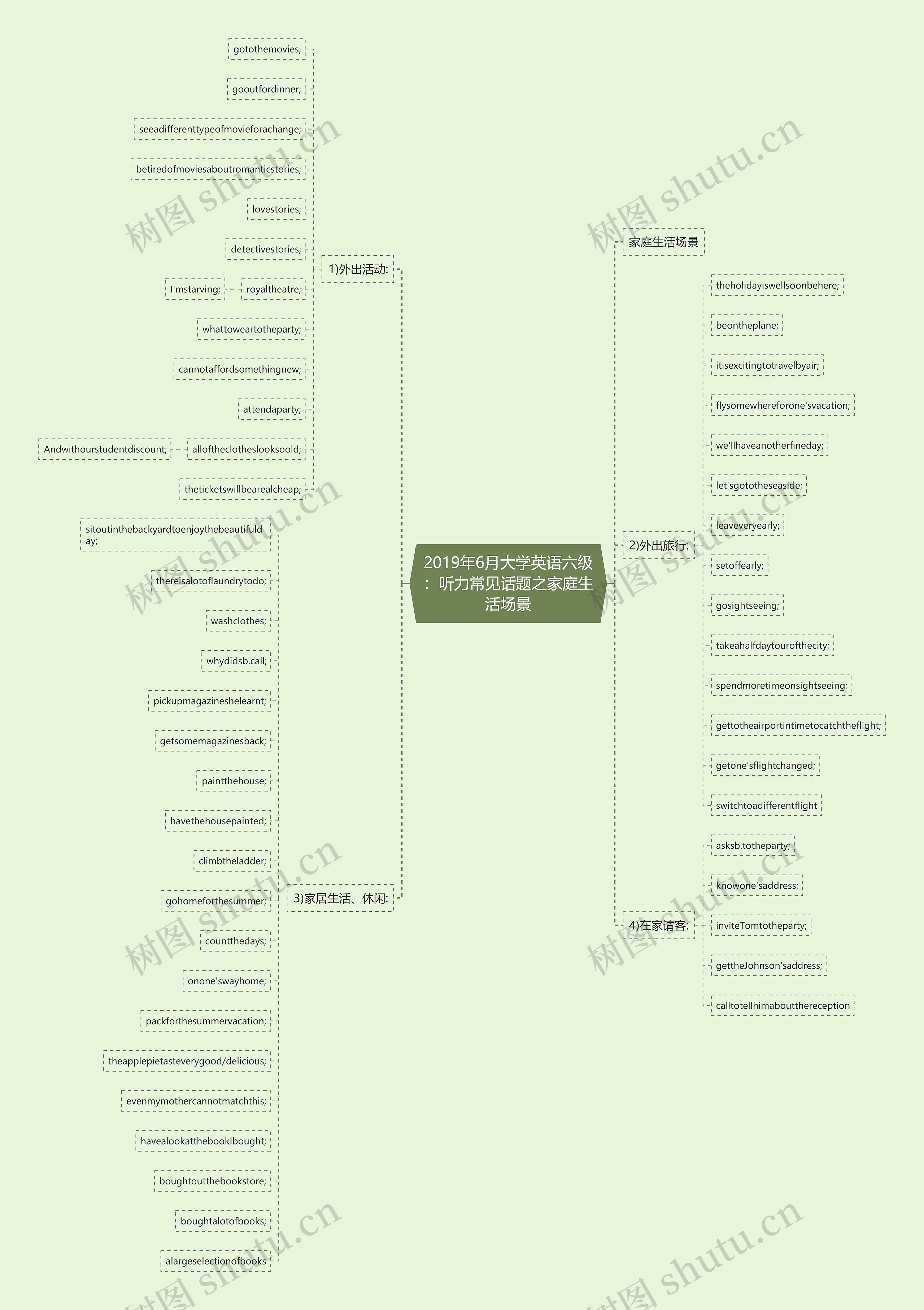 2019年6月大学英语六级：听力常见话题之家庭生活场景

1)外出活动:

gotothemovies;

gooutfordinner;

seeadifferenttypeofmovieforachange;

betiredofmoviesaboutromanticstories;

lovestories;

detectivestories;

royaltheatre;

I'mstarving;

whattoweartotheparty;

cannotaffordsomethingnew;

attendaparty;

alloftheclotheslooksoold;

Andwithourstudentdiscount;

theticketswillbearealcheap;

3)家居生活、休闲:

sitoutinthebackyardtoenjoythebeautifulday;

thereisalotoflaundrytodo;

washclothes;

whydidsb.call;

pickupmagazineshelearnt;

getsomemagazinesback;

paintthehouse;

havethehousepainted;

climbtheladder;

gohomeforthesummer;

countthedays;

onone'swayhome;

packforthesummervacation;

theapplepietasteverygood/delicious;

evenmymothercannotmatchthis;

havealookatthebookIbought;

boughtoutthebookstore;

boughtalotofbooks;

alargeselectionofbooks

家庭生活场景

2)外出旅行:

theholidayiswellsoonbehere;

beontheplane;

itisexcitingtotravelbyair;

flysomewhereforone'svacation;

we'llhaveanotherfineday;

let'sgototheseaside;

leaveveryearly;

setoffearly;

gosightseeing;

takeahalfdaytourofthecity;

spendmoretimeonsightseeing;

gettotheairportintimetocatchtheflight;

getone'sflightchanged;

switchtoadifferentflight

4)在家请客:

asksb.totheparty;

knowone'saddress;

inviteTomtotheparty;

gettheJohnson'saddress;

calltotellhimaboutthereception

树图 shutu.cn